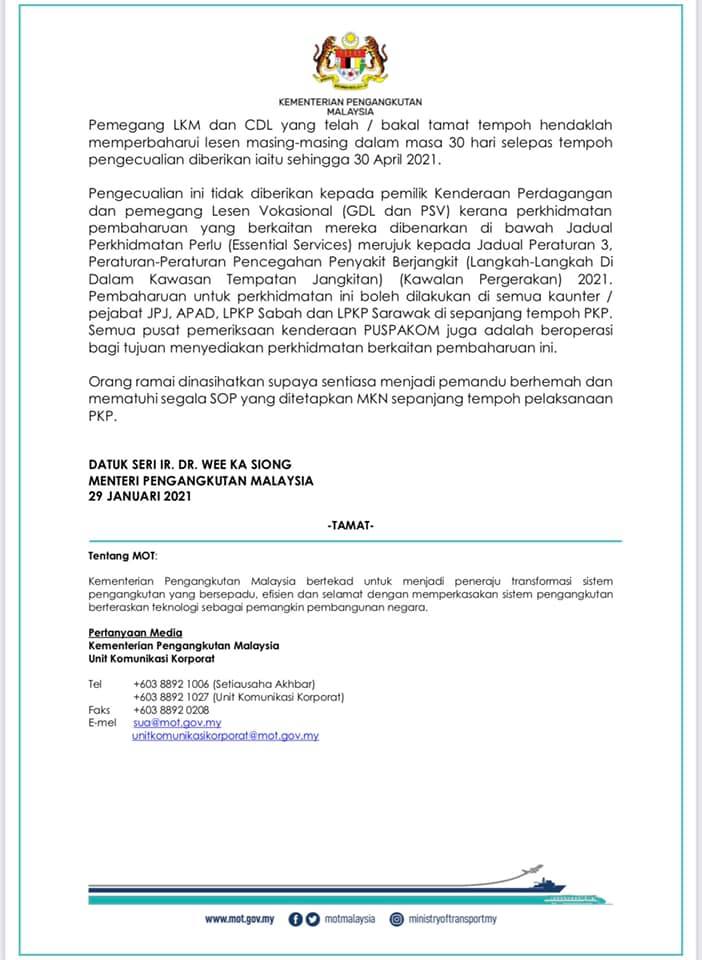 KEMENTERIAN PENGANGKUTAN MALAYSIA

Pemegang LKM dan CDL yang telah / bakal tamat tempoh hendaklah memperbaharui lesen masing-masing dalam masa 30 hari selepas tempoh pengecualian diberikan iaitu sehingga 30 April 2021.

Pengecualian ini tidak diberikan kepada pemilik Kenderaan Perdagangan dan pemegang Lesen Vokasional (GDL dan PSV) kerana perkhidmatan pembaharuan yang berkaitan mereka dibenarkan di bawah Jadual Perkhidmatan Perlu (Essential Services) merujuk kepada Jadual Peraturan 3, Peraturan-Peraturan Pencegahan Penyakit Berjangkit (Langkah-Langkah Di Dalam Kawasan Tempatan Jangkitan) (Kawalan Pergerakan) 2021. Pembaharuan untuk perkhidmatan ini boleh dilakukan di semua kaunter / pejabat JPJ, APAD, LPKP Sabah dan LPKP Sarawak di sepanjang tempoh PKP. Semua pusat pemeriksaan kenderaan PUSPAKOM juga adalah beroperasi bagi tujuan menyediakan perkhidmatan berkaitan pembaharuan ini.

Orang ramai dinasihatkan supaya sentiasa menjadi pemandu berhemah dan mematuhi segala SOP yang ditetapkan MKN sepanjang tempoh pelaksanaan PKP.

DATUK SERI IR. DR. WEE KA SIONG
MENTERI PENGANGKUTAN MALAYSIA
29 JANUARI 2021

-TAMAT-

Tentang MOT:

Kementerian Pengangkutan Malaysia bertekad untuk menjadi peneraju transformasi sistem pengangkutan yang bersepadu, efisien dan selamat dengan memperkasakan sistem pengangkutan berteraskan teknologi sebagai pemangkin pembangunan negara.

Pertanyaan Media
Kementerian Pengangkutan Malaysia
Unit Komunikasi Korporat

Tel +603 8892 1006 (Setiausaha Akhbar)
+603 8892 1027 (Unit Komunikasi Korporat)
Faks +603 8892 0208
E-mel sua@mot.gov.my
unitkomunikasikorporat@mot.gov.my

www.mot.gov.my motmalaysia ministryoftransportmy